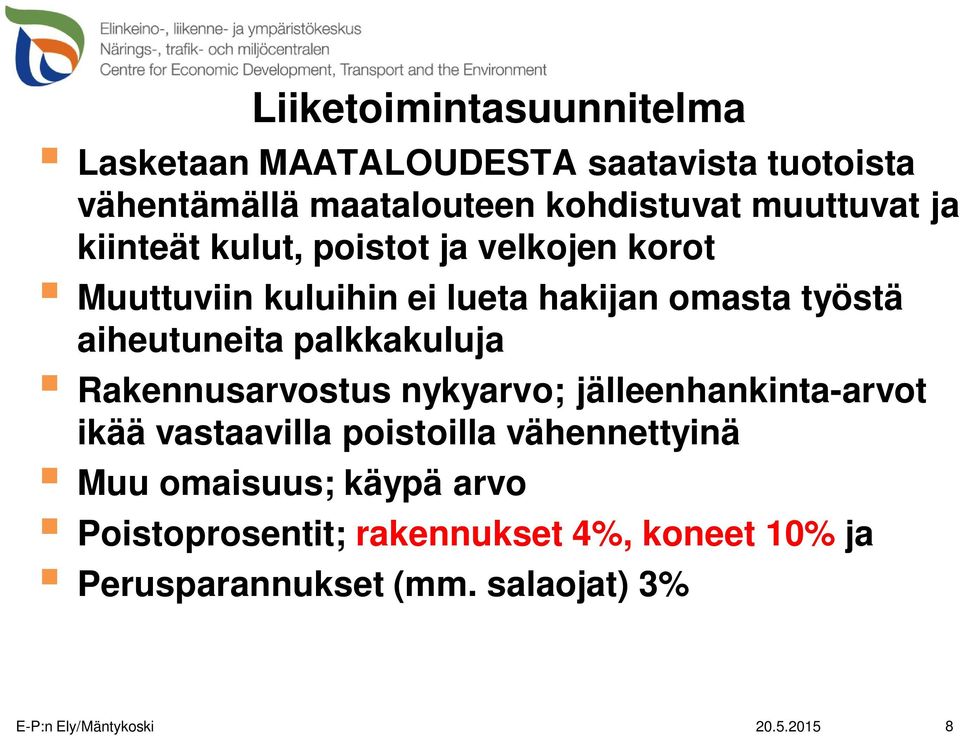 Elinkeino-, liikenne- ja ympäristökeskus
Närings-, trafik- och miljöcentralen
Centre for Economic Development, Transport and the Environment

Liiketoimintasuunnitelma

Lasketaan MAATALOUDESTA saatavista tuotoista vähentämällä maatalouteen kohdistuvat muuttuvat ja kiinteät kulut, poistot ja velkojen korot

Muuttuviin kuluihin ei lueta hakijan omasta työstä aiheutuneita palkkakuluja

Rakennusarvostus nykyarvo; jälleenhankinta-arvot ikää vastaavilla poistoilla vähennettyinä

Muu omaisuus; käypä arvo

Poistoprosentit; rakennukset 4%, koneet 10% ja

Perusparannukset (mm. salaojat) 3%

E-P:n Ely/Mäntykoski
20.5.2015
8